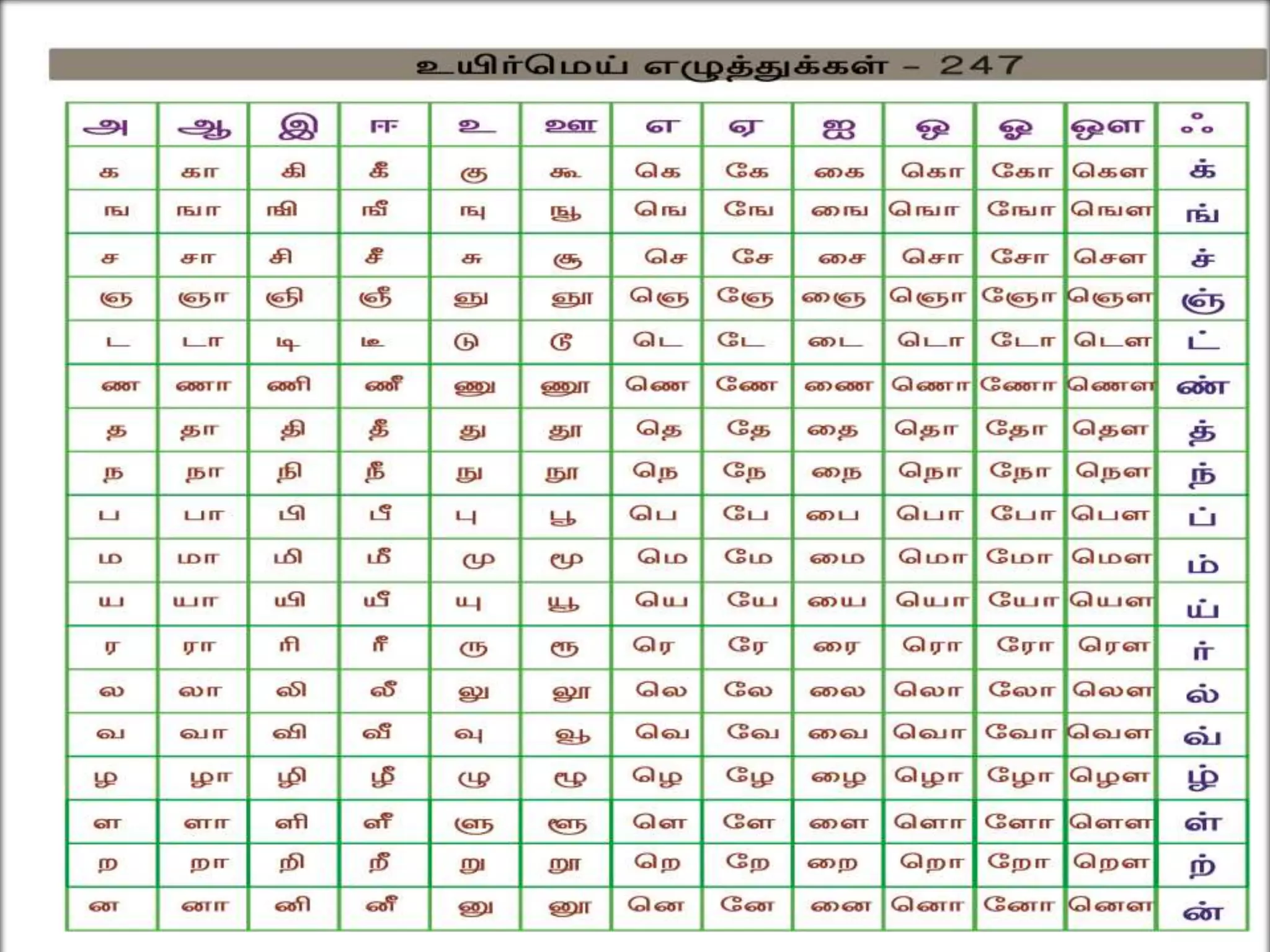 உயிர்மெய் எழுத்துக்கள் - 247

| அ | ஆ | இ | ஈ | உ | ஊ | எ | ஏ | ஐ | ஒ | ஓ | ஔ | ஃ |
|---|---|---|---|---|---|---|---|---|---|---|---|---|
| க | கா | கி | கீ | கு | கூ | கெ | கே | கை | கொ | கோ | கௌ | க் |
| ங | ஙா | ஙி | ஙீ | ஙு | ஙூ | ஙெ | ஙே | ஙை | ஙொ | ஙோ | ஙௌ | ங் |
| ச | சா | சி | சீ | சு | சூ | செ | சே | சை | சொ | சோ | சௌ | ச் |
| ஞ | ஞா | ஞி | ஞீ | ஞு | ஞூ | ஞெ | ஞே | ஞை | ஞொ | ஞோ | ஞௌ | ஞ் |
| ட | டா | டி | டீ | டு | டூ | டெ | டே | டை | டொ | டோ | டௌ | ட் |
| ண | ணா | ணி | ணீ | ணு | ணூ | ணெ | ணே | ணை | ணொ | ணோ | ணௌ | ண் |
| த | தா | தி | தீ | து | தூ | தெ | தே | தை | தொ | தோ | தௌ | த் |
| ந | நா | நி | நீ | நு | நூ | நெ | நே | நை | நொ | நோ | நௌ | ந் |
| ப | பா | பி | பீ | பு | பூ | பெ | பே | பை | பொ | போ | பௌ | ப் |
| ம | மா | மி | மீ | மு | மூ | மெ | மே | மை | மொ | மோ | மௌ | ம் |
| ய | யா | யி | யீ | யு | யூ | யெ | யே | யை | யொ | யோ | யௌ | ய் |
| ர | ரா | ரி | ரீ | ரு | ரூ | ரெ | ரே | ரை | ரொ | ரோ | ரௌ | ர் |
| ல | லா | லி | லீ | லு | லூ | லெ | லே | லை | லொ | லோ | லௌ | ல் |
| வ | வா | வி | வீ | வு | வூ | வெ | வே | வை | வொ | வோ | வௌ | வ் |
| ழ | ழா | ழி | ழீ | ழு | ழூ | ழெ | ழே | ழை | ழொ | ழோ | ழௌ | ழ் |
| ள | ளா | ளி | ளீ | ளு | ளூ | ளெ | ளே | ளை | ளொ | ளோ | ளௌ | ள் |
| ற | றா | றி | றீ | று | றூ | றெ | றே | றை | றொ | றோ | றௌ | ற் |
| ன | னா | னி | னீ | னு | னூ | னெ | னே | னை | னொ | னோ | னௌ | ன் |